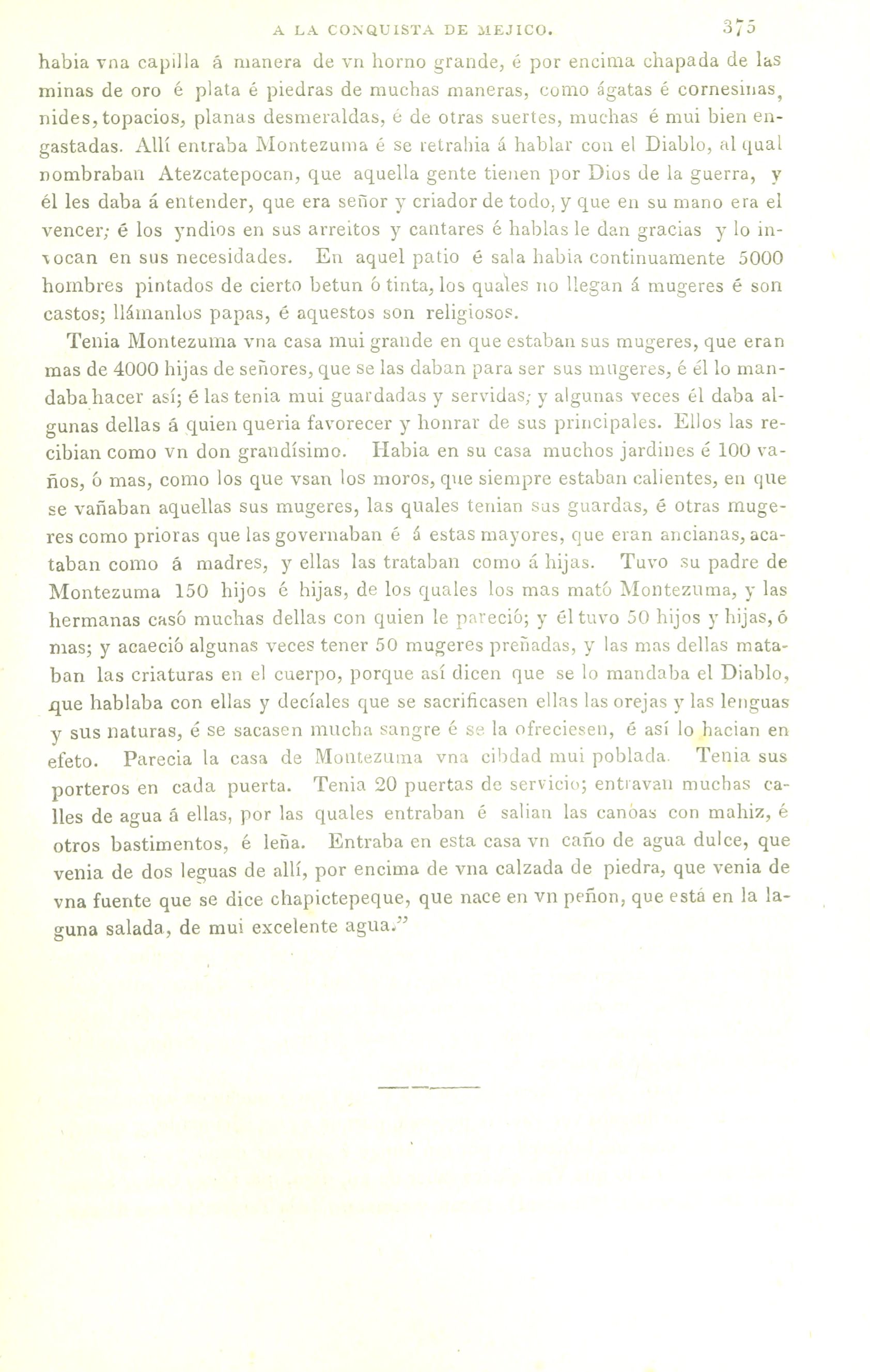 A LA CONQUISTA DE MEJICO. 375

habia vna capilla á manera de vn horno grande, é por encima chapada de las minas de oro é plata é piedras de muchas maneras, como ágatas é cornesinas, nides, topacios, planas desmeraldas, é de otras suertes, muchas é mui bien engastadas. Allí entraba Montezuma é se retrahia á hablar con el Diablo, al qual nombraban Atezcatepocan, que aquella gente tienen por Dios de la guerra, y él les daba á entender, que era señor y criador de todo, y que en su mano era el vencer; é los yndios en sus arreitos y cantares é hablas le dan gracias y lo invocan en sus necesidades. En aquel patio é sala habia continuamente 5000 hombres pintados de cierto betun ó tinta, los quales no llegan á mugeres é son castos; llámanlos papas, é aquestos son religiosos.

Tenia Montezuma vna casa mui grande en que estaban sus mugeres, que eran mas de 4000 hijas de señores, que se las daban para ser sus mugeres, é él lo mandaba hacer así; é las tenia mui guardadas y servidas; y algunas veces él daba algunas dellas á quien queria favorecer y honrar de sus principales. Ellos las recibian como vn don grandísimo. Habia en su casa muchos jardines é 100 vaños, ó mas, como los que vsan los moros, que siempre estaban calientes, en que se vañaban aquellas sus mugeres, las quales tenian sus guardas, é otras mugeres como prioras que las governaban é á estas mayores, que eran ancianas, acataban como á madres, y ellas las trataban como á hijas. Tuvo su padre de Montezuma 150 hijos é hijas, de los quales los mas mató Montezuma, y las hermanas casó muchas dellas con quien le pareció; y él tuvo 50 hijos y hijas, ó mas; y acaeció algunas veces tener 50 mugeres preñadas, y las mas dellas mataban las criaturas en el cuerpo, porque así dicen que se lo mandaba el Diablo, que hablaba con ellas y decíales que se sacrificasen ellas las orejas y las lenguas y sus naturas, é se sacasen mucha sangre é se la ofreciesen, é así lo hacian en efeto. Parecia la casa de Montezuma vna cibdad mui poblada. Tenia sus porteros en cada puerta. Tenia 20 puertas de servicio; entravan muchas calles de agua á ellas, por las quales entraban é salian las canoas con mahiz, é otros bastimentos, é leña. Entraba en esta casa vn caño de agua dulce, que venia de dos leguas de allí, por encima de vna calzada de piedra, que venia de vna fuente que se dice chapictepeque, que nace en vn peñon, que está en la laguna salada, de mui excelente agua."